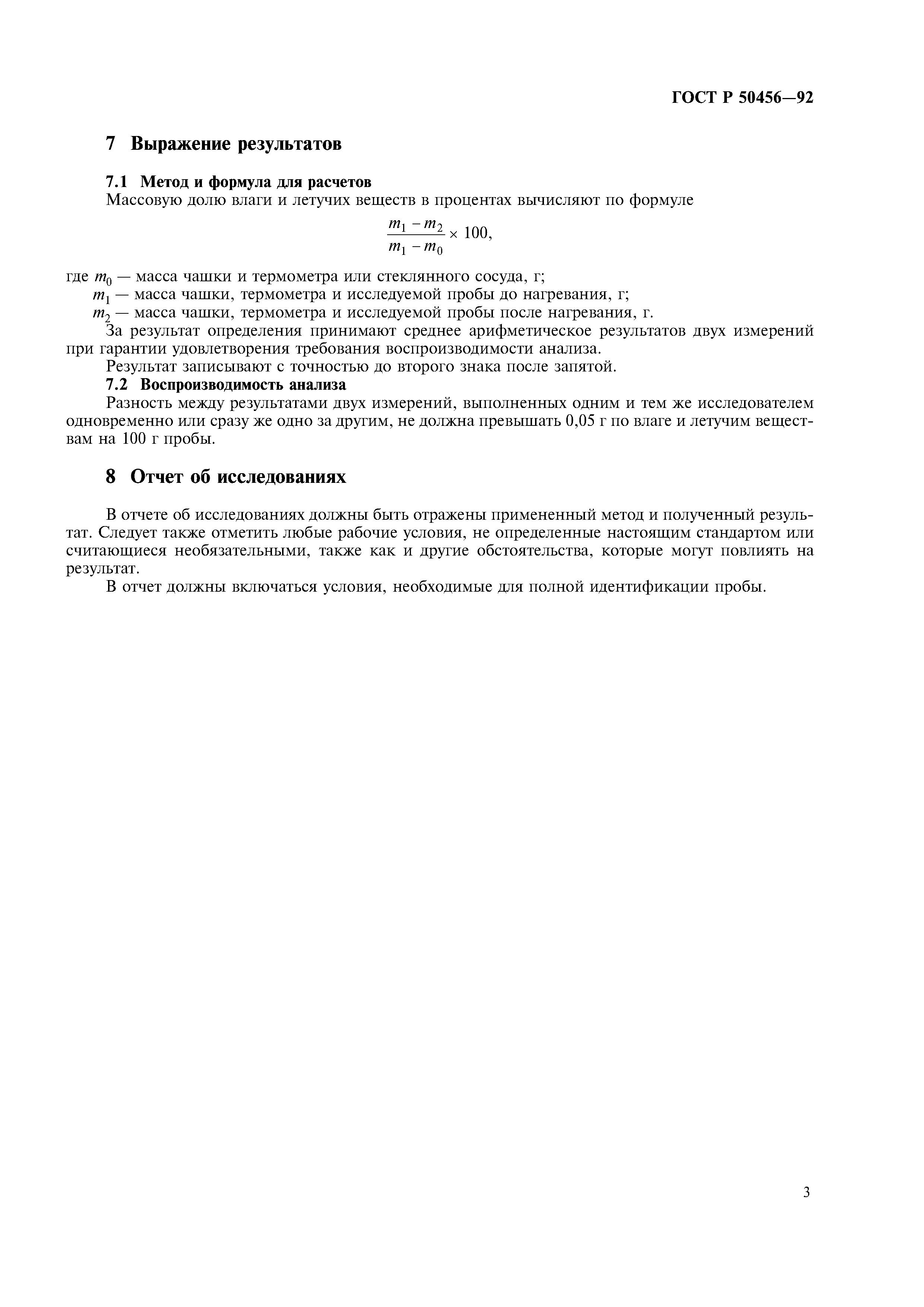 ГОСТ Р 50456—92

7 Выражение результатов

7.1 Метод и формула для расчетов
Массовую долю влаги и летучих веществ в процентах вычисляют по формуле

$\frac{m_1 - m_2}{m_1 - m_0} \times 100,$

где $m_0$ — масса чашки и термометра или стеклянного сосуда, г;
$m_1$ — масса чашки, термометра и исследуемой пробы до нагревания, г;
$m_2$ — масса чашки, термометра и исследуемой пробы после нагревания, г.
За результат определения принимают среднее арифметическое результатов двух измерений при гарантии удовлетворения требования воспроизводимости анализа.
Результат записывают с точностью до второго знака после запятой.
7.2 Воспроизводимость анализа
Разность между результатами двух измерений, выполненных одним и тем же исследователем одновременно или сразу же одно за другим, не должна превышать 0,05 г по влаге и летучим веществам на 100 г пробы.

8 Отчет об исследованиях

В отчете об исследованиях должны быть отражены примененный метод и полученный результат. Следует также отметить любые рабочие условия, не определенные настоящим стандартом или считающиеся необязательными, также как и другие обстоятельства, которые могут повлиять на результат.
В отчет должны включаться условия, необходимые для полной идентификации пробы.

3